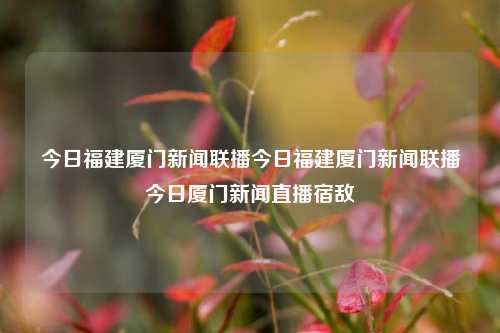 今日福建厦门新闻联播今日福建厦门新闻联播今日厦门新闻直播宿敌